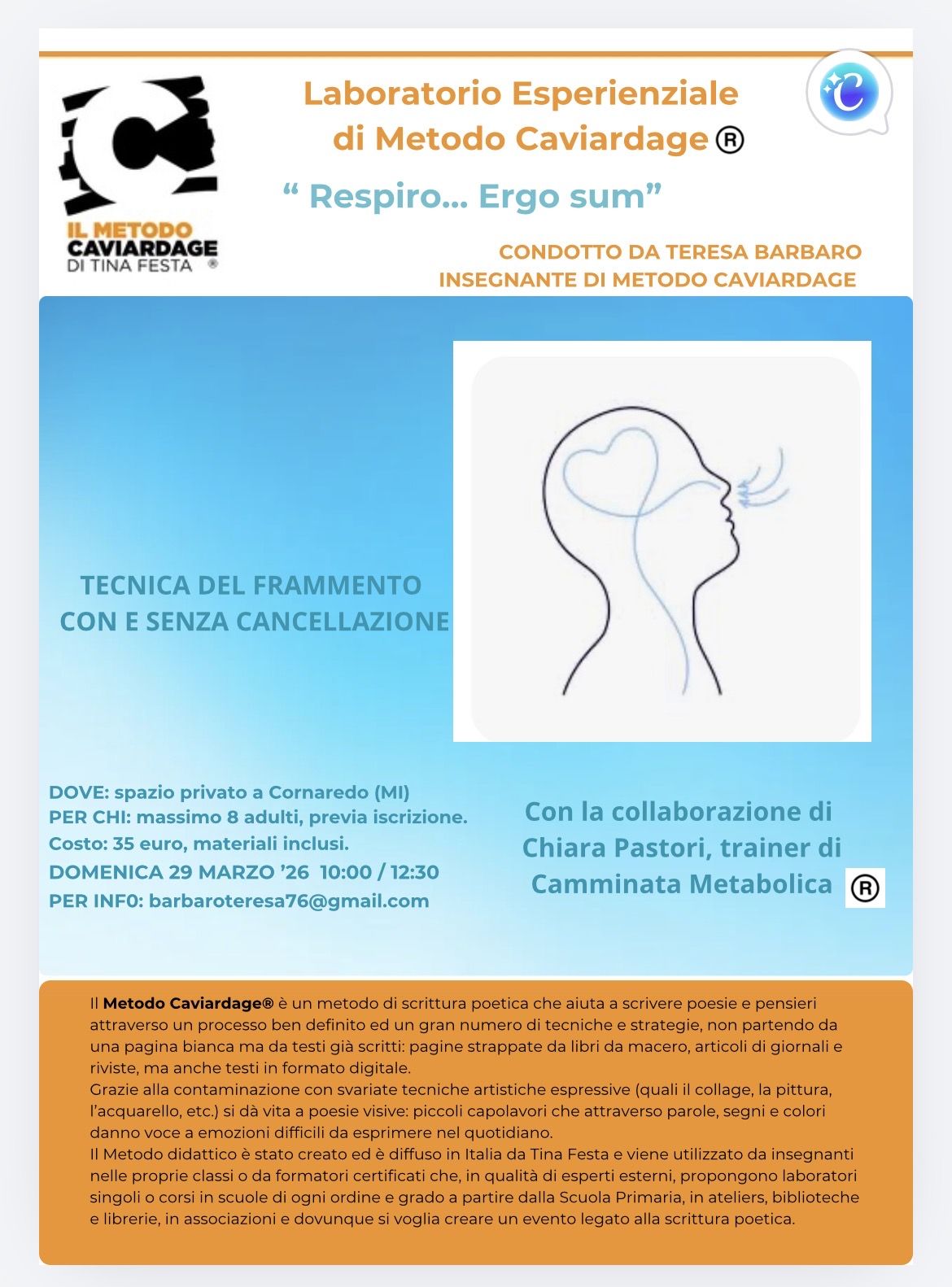 IL METODO CAVIARDAGE DI TINA FESTA ®

Laboratorio Esperienziale di Metodo Caviardage ®

“ Respiro… Ergo sum”

CONDOTTO DA TERESA BARBARO
INSEGNANTE DI METODO CAVIARDAGE

TECNICA DEL FRAMMENTO CON E SENZA CANCELLAZIONE

DOVE: spazio privato a Cornaredo (MI)
PER CHI: massimo 8 adulti, previa iscrizione.
Costo: 35 euro, materiali inclusi.
DOMENICA 29 MARZO ’26 10:00 / 12:30
PER INF0: barbaroteresa76@gmail.com

Con la collaborazione di Chiara Pastori, trainer di Camminata Metabolica ®

Il **Metodo Caviardage®** è un metodo di scrittura poetica che aiuta a scrivere poesie e pensieri attraverso un processo ben definito ed un gran numero di tecniche e strategie, non partendo da una pagina bianca ma da testi già scritti: pagine strappate da libri da macero, articoli di giornali e riviste, ma anche testi in formato digitale.
Grazie alla contaminazione con svariate tecniche artistiche espressive (quali il collage, la pittura, l’acquarello, etc.) si dà vita a poesie visive: piccoli capolavori che attraverso parole, segni e colori danno voce a emozioni difficili da esprimere nel quotidiano.
Il Metodo didattico è stato creato ed è diffuso in Italia da Tina Festa e viene utilizzato da insegnanti nelle proprie classi o da formatori certificati che, in qualità di esperti esterni, propongono laboratori singoli o corsi in scuole di ogni ordine e grado a partire dalla Scuola Primaria, in ateliers, biblioteche e librerie, in associazioni e dovunque si voglia creare un evento legato alla scrittura poetica.